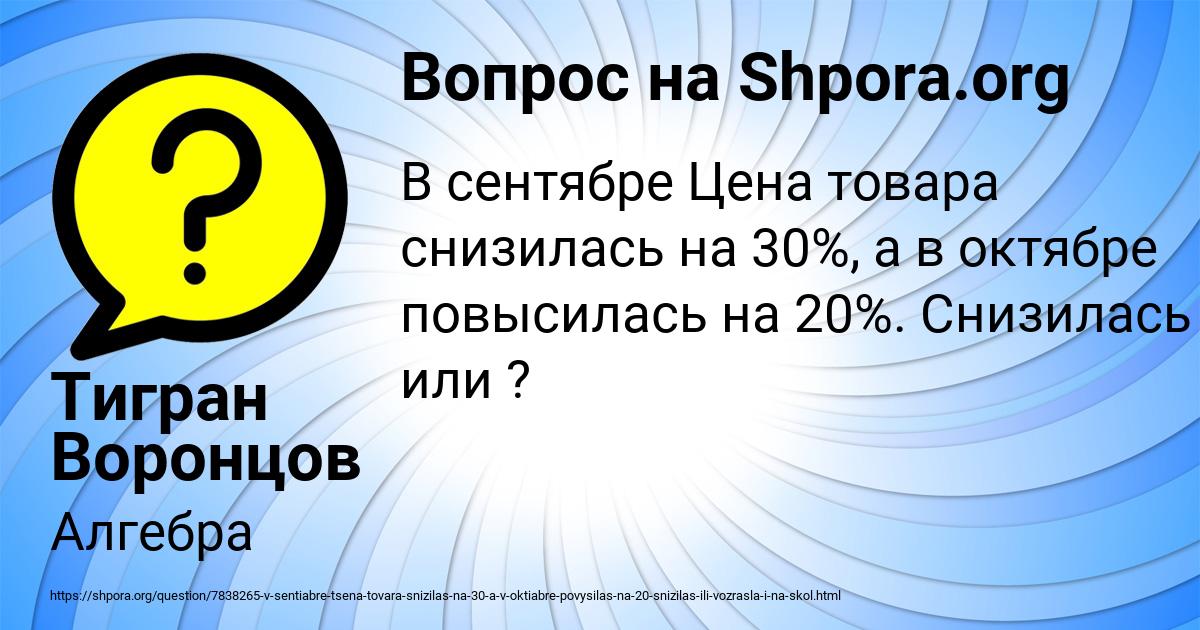 Вопрос на Shpora.org

В сентябре Цена товара снизилась на 30%, а в октябре повысилась на 20%. Снизилась или ?

Тигран Воронцов

Алгебра

https://shpora.org/question/7838265-v-sentiabre-tsena-tovara-snizilas-na-30-a-v-oktiabre-povysilas-na-20-snizilas-ili-vozrasla-i-na-skol.html